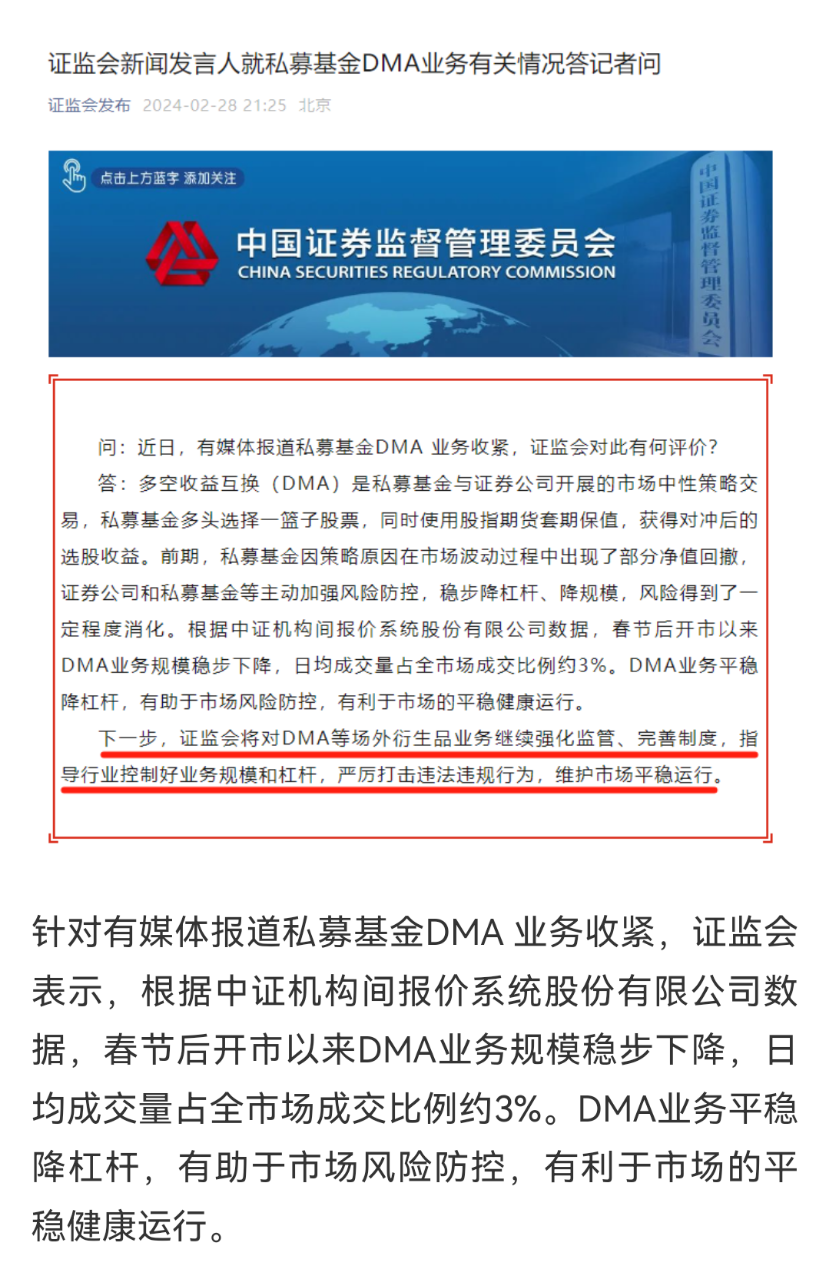 证监会新闻发言人就私募基金DMA业务有关情况答记者问

证监会发布 2024-02-28 21:25 北京

点击上方蓝字 添加关注

中国证券监督管理委员会
CHINA SECURITIES REGULATORY COMMISSION

中国证券监督管理委员会

问：近日，有媒体报道私募基金DMA 业务收紧，证监会对此有何评价？

答：多空收益互换（DMA）是私募基金与证券公司开展的市场中性策略交易，私募基金多头选择一篮子股票，同时使用股指期货套期保值，获得对冲后的选股收益。前期，私募基金因策略原因在市场波动过程中出现了部分净值回撤，证券公司和私募基金等主动加强风险防控，稳步降杠杆、降规模，风险得到了一定程度消化。根据中证机构间报价系统股份有限公司数据，春节后开市以来DMA业务规模稳步下降，日均成交量占全市场成交比例约3%。DMA业务平稳降杠杆，有助于市场风险防控，有利于市场的平稳健康运行。

下一步，证监会将对DMA等场外衍生品业务继续强化监管、完善制度，指导行业控制好业务规模和杠杆，严厉打击违法违规行为，维护市场平稳运行。

针对有媒体报道私募基金DMA 业务收紧，证监会表示，根据中证机构间报价系统股份有限公司数据，春节后开市以来DMA业务规模稳步下降，日均成交量占全市场成交比例约3%。DMA业务平稳降杠杆，有助于市场风险防控，有利于市场的平稳健康运行。